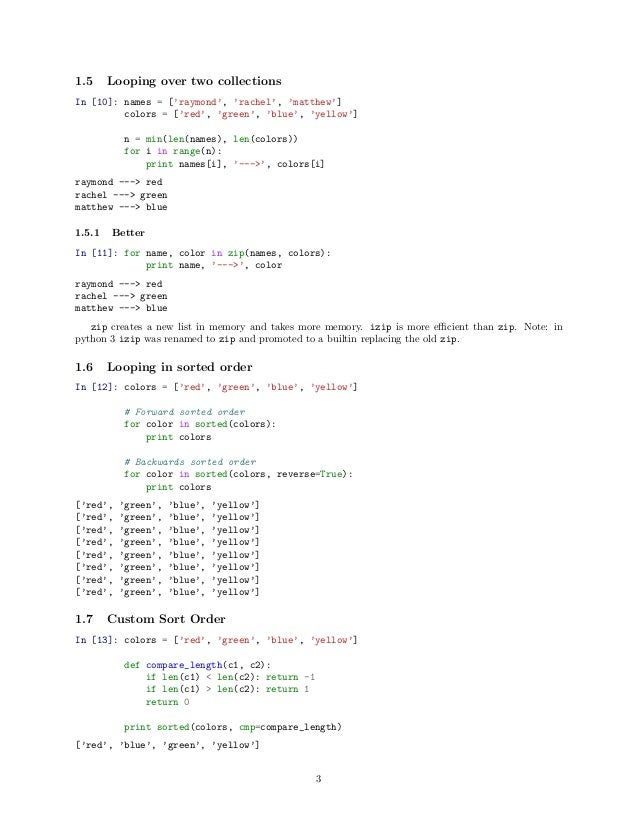 1.5 Looping over two collections

In [10]: names = ['raymond', 'rachel', 'matthew']
colors = ['red', 'green', 'blue', 'yellow']

n = min(len(names), len(colors))
for i in range(n):
    print names[i], '--->', colors[i]

raymond ---> red
rachel ---> green
matthew ---> blue

1.5.1 Better

In [11]: for name, color in zip(names, colors):
    print name, '--->', color

raymond ---> red
rachel ---> green
matthew ---> blue

zip creates a new list in memory and takes more memory. izip is more efficient than zip. Note: in python 3 izip was renamed to zip and promoted to a builtin replacing the old zip.

1.6 Looping in sorted order

In [12]: colors = ['red', 'green', 'blue', 'yellow']

# Forward sorted order
for color in sorted(colors):
    print colors

# Backwards sorted order
for color in sorted(colors, reverse=True):
    print colors

['red', 'green', 'blue', 'yellow']
['red', 'green', 'blue', 'yellow']
['red', 'green', 'blue', 'yellow']
['red', 'green', 'blue', 'yellow']
['red', 'green', 'blue', 'yellow']
['red', 'green', 'blue', 'yellow']
['red', 'green', 'blue', 'yellow']
['red', 'green', 'blue', 'yellow']

1.7 Custom Sort Order

In [13]: colors = ['red', 'green', 'blue', 'yellow']

def compare_length(c1, c2):
    if len(c1) < len(c2): return -1
    if len(c1) > len(c2): return 1
    return 0

print sorted(colors, cmp=compare_length)

['red', 'blue', 'green', 'yellow']

3